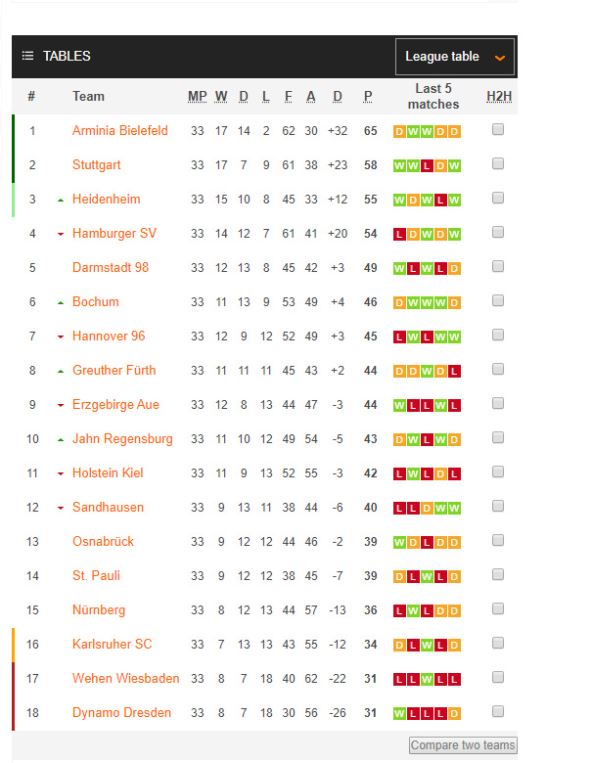 TABLES

League table

| # | Team | MP | W | D | L | F | A | D | P | Last 5 matches | H2H |
|---|---|---|---|---|---|---|---|---|---|---|---|
| 1 | Arminia Bielefeld | 33 | 17 | 14 | 2 | 62 | 30 | +32 | 65 | D W W D D | |
| 2 | Stuttgart | 33 | 17 | 7 | 9 | 61 | 38 | +23 | 58 | W W L D W | |
| 3 | Heidenheim | 33 | 15 | 10 | 8 | 45 | 33 | +12 | 55 | W D W L W | |
| 4 | Hamburger SV | 33 | 14 | 12 | 7 | 61 | 41 | +20 | 54 | L D W D W | |
| 5 | Darmstadt 98 | 33 | 12 | 13 | 8 | 45 | 42 | +3 | 49 | W L W L D | |
| 6 | Bochum | 33 | 11 | 13 | 9 | 53 | 49 | +4 | 46 | D W W W D | |
| 7 | Hannover 96 | 33 | 12 | 9 | 12 | 52 | 49 | +3 | 45 | L W L W W | |
| 8 | Greuther Fürth | 33 | 11 | 11 | 11 | 45 | 43 | +2 | 44 | D D W D L | |
| 9 | Erzgebirge Aue | 33 | 12 | 8 | 13 | 44 | 47 | -3 | 44 | W L L W L | |
| 10 | Jahn Regensburg | 33 | 11 | 10 | 12 | 49 | 54 | -5 | 43 | D W L W D | |
| 11 | Holstein Kiel | 33 | 11 | 9 | 13 | 52 | 55 | -3 | 42 | L W L D L | |
| 12 | Sandhausen | 33 | 9 | 13 | 11 | 38 | 44 | -6 | 40 | L L D W W | |
| 13 | Osnabrück | 33 | 9 | 12 | 12 | 44 | 46 | -2 | 39 | W D L D D | |
| 14 | St. Pauli | 33 | 9 | 12 | 12 | 38 | 45 | -7 | 39 | D L W L D | |
| 15 | Nürnberg | 33 | 8 | 12 | 13 | 44 | 57 | -13 | 36 | L W L D D | |
| 16 | Karlsruher SC | 33 | 7 | 13 | 13 | 43 | 55 | -12 | 34 | D L W L D | |
| 17 | Wehen Wiesbaden | 33 | 8 | 7 | 18 | 40 | 62 | -22 | 31 | L L W L L | |
| 18 | Dynamo Dresden | 33 | 8 | 7 | 18 | 30 | 56 | -26 | 31 | W L L L D | |

Compare two teams